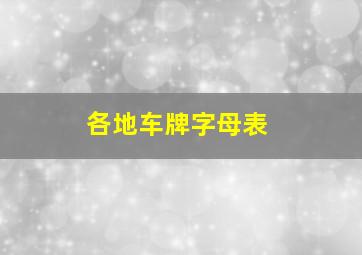 各地车牌字母表